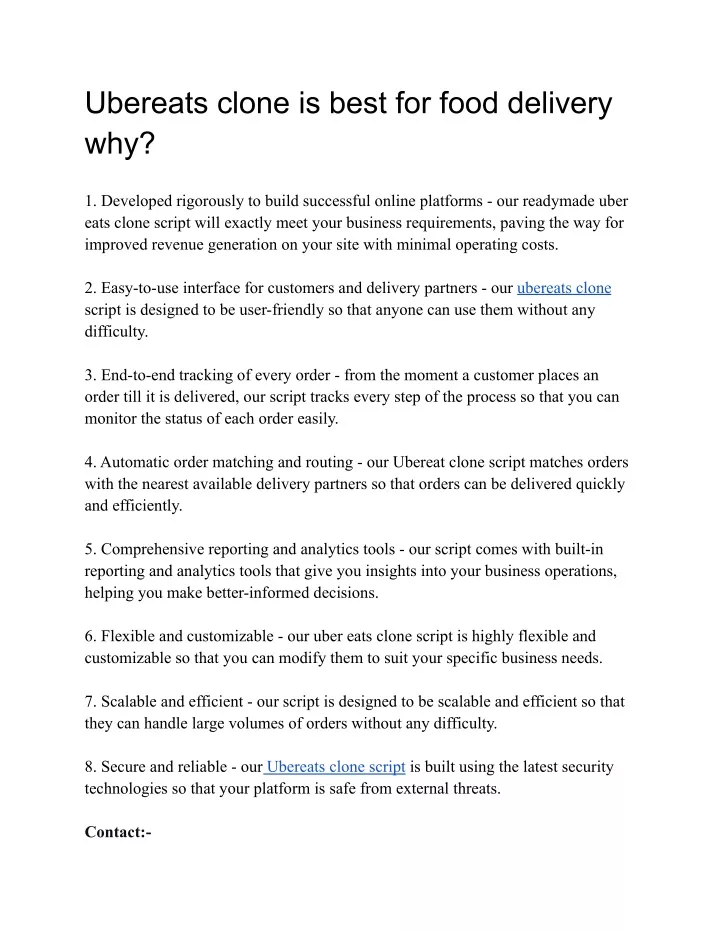 Ubereats clone is best for food delivery why?

1. Developed rigorously to build successful online platforms - our readymade uber eats clone script will exactly meet your business requirements, paving the way for improved revenue generation on your site with minimal operating costs.

2. Easy-to-use interface for customers and delivery partners - our ubereats clone script is designed to be user-friendly so that anyone can use them without any difficulty.

3. End-to-end tracking of every order - from the moment a customer places an order till it is delivered, our script tracks every step of the process so that you can monitor the status of each order easily.

4. Automatic order matching and routing - our Ubereat clone script matches orders with the nearest available delivery partners so that orders can be delivered quickly and efficiently.

5. Comprehensive reporting and analytics tools - our script comes with built-in reporting and analytics tools that give you insights into your business operations, helping you make better-informed decisions.

6. Flexible and customizable - our uber eats clone script is highly flexible and customizable so that you can modify them to suit your specific business needs.

7. Scalable and efficient - our script is designed to be scalable and efficient so that they can handle large volumes of orders without any difficulty.

8. Secure and reliable - our Ubereats clone script is built using the latest security technologies so that your platform is safe from external threats.

Contact:-